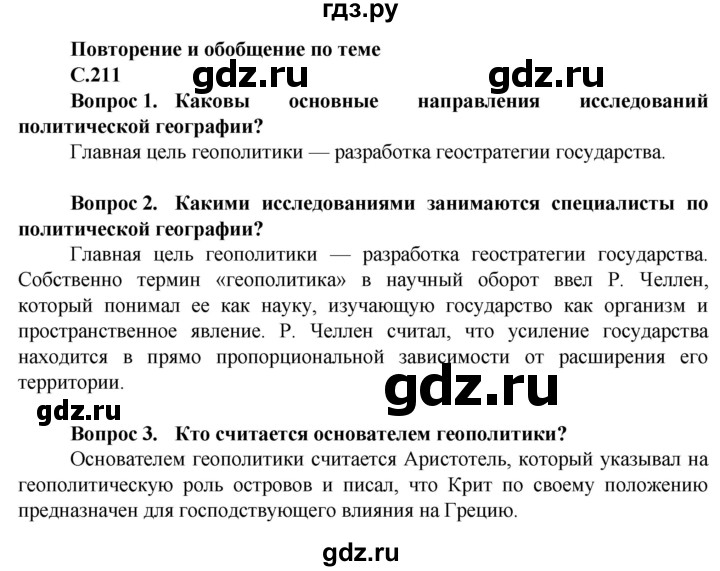 гдз.ру

Повторение и обобщение по теме
С.211 gdz.ru gdz.ru
Вопрос 1. Каковы основные направления исследований политической географии?
Главная цель геополитики — разработка геостратегии государства.

Вопрос 2. Какими исследованиями занимаются специалисты по политической географии?
Главная цель геополитики — разработка геостратегии государства. Собственно термин «геополитика» в научный оборот ввел Р. Челлен, который понимал ее как науку, изучающую государство как организм и пространственное явление. Р. Челлен считал, что усиление государства находится в прямо пропорциональной зависимости от расширения его территории.

gdz.ru

gdz.ru

Вопрос 3. Кто считается основателем геополитики?
Основателем геополитики считается Аристотель, который указывал на геополитическую роль островов и писал, что Крит по своему положению предназначен для господствующего влияния на Грецию.

gdz.ru